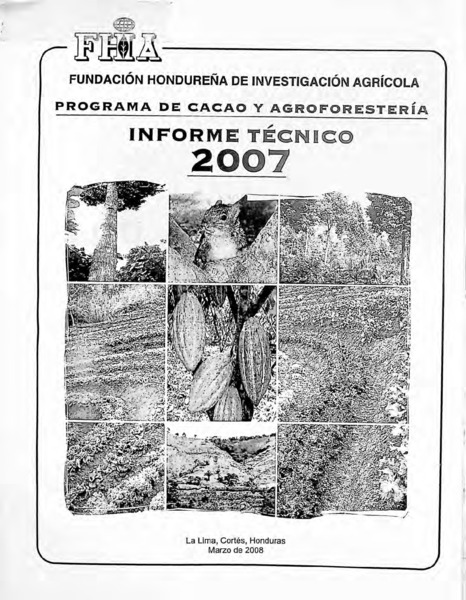 FHIA

FUNDACIÓN HONDUREÑA DE INVESTIGACIÓN AGRÍCOLA

PROGRAMA DE CACAO Y AGROFORESTERÍA

INFORME TÉCNICO
2007

La Lima, Cortés, Honduras
Marzo de 2008